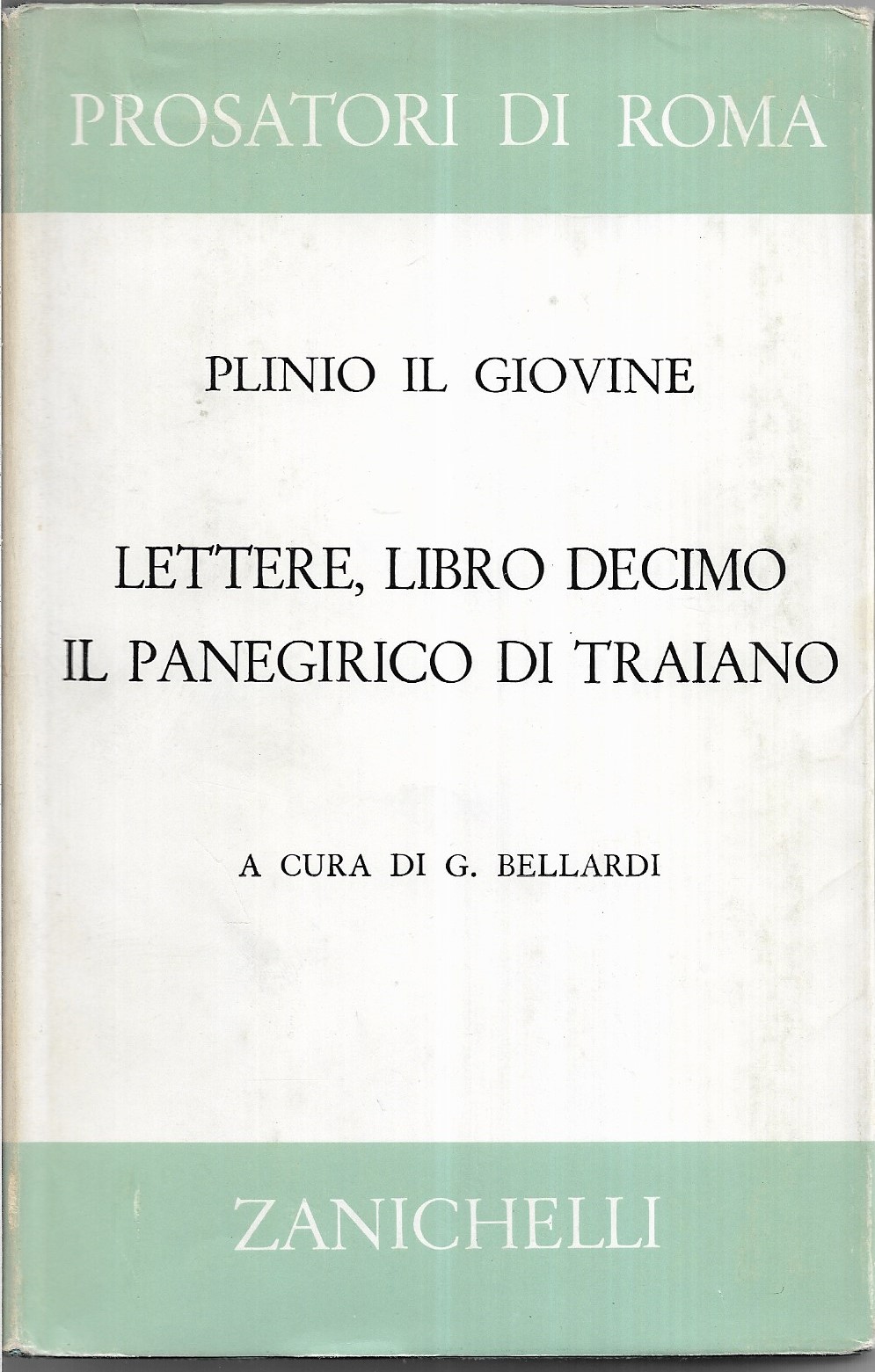 PROSATORI DI ROMA

PLINIO IL GIOVINE

LETTERE, LIBRO DECIMO
IL PANEGIRICO DI TRAIANO

A CURA DI G. BELLARDI

ZANICHELLI